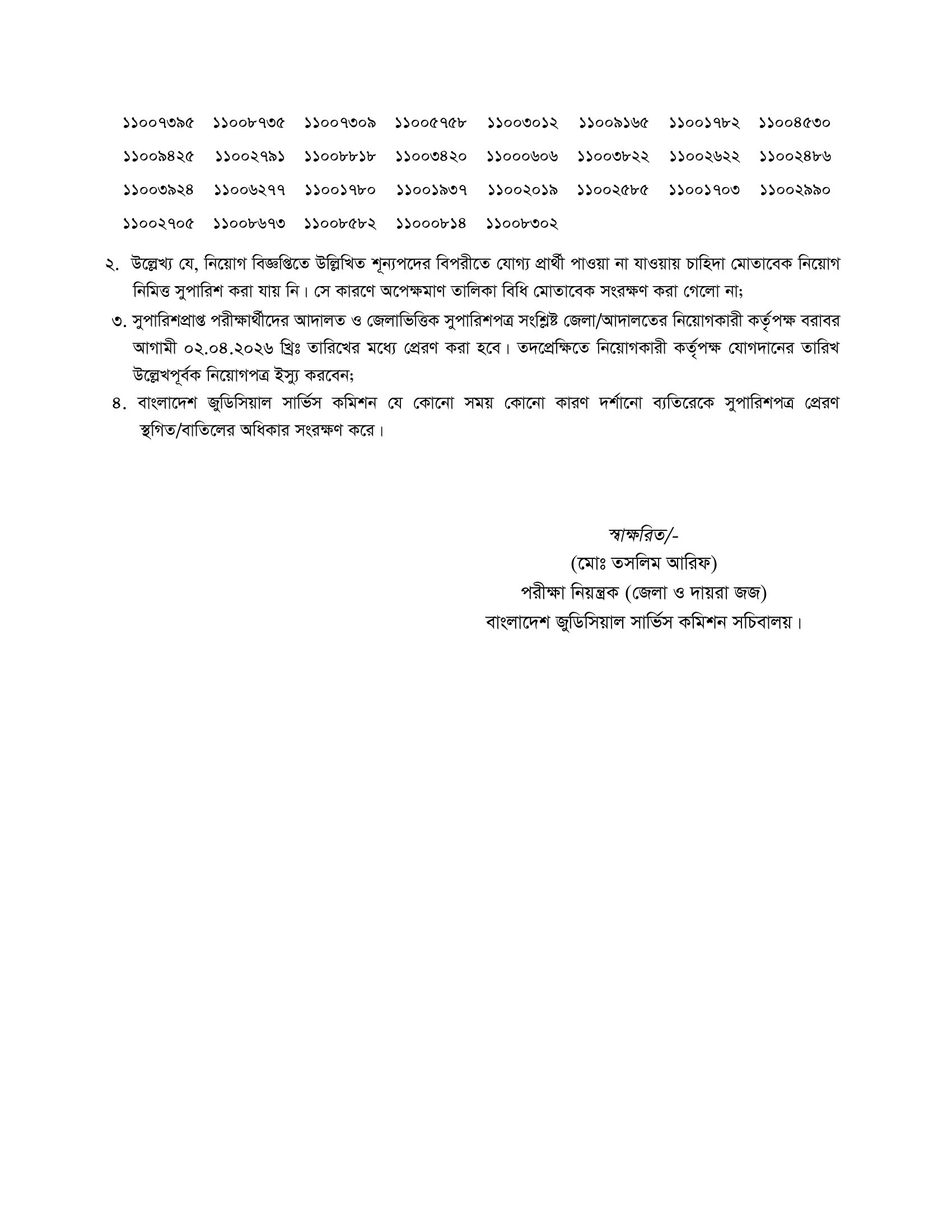 ১১০০৭৩৯৫ ১১০০৮৭৩৫ ১১০০৭৩০৯ ১১০০৫৭৫৮ ১১০০৩০১২ ১১০০৯১৬৫ ১১০০১৭৮২ ১১০০৪৫৩০

১১০০৯৪২৫ ১১০০২৭৯১ ১১০০৮৮১৮ ১১০০৩৪২০ ১১০০০৬০৬ ১১০০৩৮২২ ১১০০২৬২২ ১১০০২৪৮৬

১১০০৩৯২৪ ১১০০৬২৭৭ ১১০০১৭৮০ ১১০০১৯৩৭ ১১০০২০১৯ ১১০০২৫৮৫ ১১০০১৭০৩ ১১০০২৯৯০

১১০০২৭০৫ ১১০০৮৬৭৩ ১১০০৮৫৮২ ১১০০০৮১৪ ১১০০৮৩০২

২. উল্লেখ্য যে, নিয়োগ বিজ্ঞপ্তিতে উল্লিখিত শূন্যপদের বিপরীতে যোগ্য প্রার্থী পাওয়া না যাওয়ায় চাহিদা মোতাবেক নিয়োগ নিমিত্ত সুপারিশ করা যায় নি। সে কারণে অপেক্ষমাণ তালিকা বিধি মোতাবেক সংরক্ষণ করা গেলো না;

৩. সুপারিশপ্রাপ্ত পরীক্ষার্থীদের আদালত ও জেলাভিত্তিক সুপারিশপত্র সংশ্লিষ্ট জেলা/আদালতের নিয়োগকারী কর্তৃপক্ষ বরাবর আগামী ০২.০৪.২০২৬ খ্রিঃ তারিখের মধ্যে প্রেরণ করা হবে। তদপ্রেক্ষিতে নিয়োগকারী কর্তৃপক্ষ যোগদানের তারিখ উল্লেখপূর্বক নিয়োগপত্র ইস্যু করবেন;

৪. বাংলাদেশ জুডিসিয়াল সার্ভিস কমিশন যে কোনো সময় কোনো কারণ দর্শানো ব্যতিরেকে সুপারিশপত্র প্রেরণ স্থগিত/বাতিলের অধিকার সংরক্ষণ করে।

স্বাক্ষরিত/-
(মোঃ তসলিম আরিফ)
পরীক্ষা নিয়ন্ত্রক (জেলা ও দায়রা জজ)
বাংলাদেশ জুডিসিয়াল সার্ভিস কমিশন সচিবালয়।